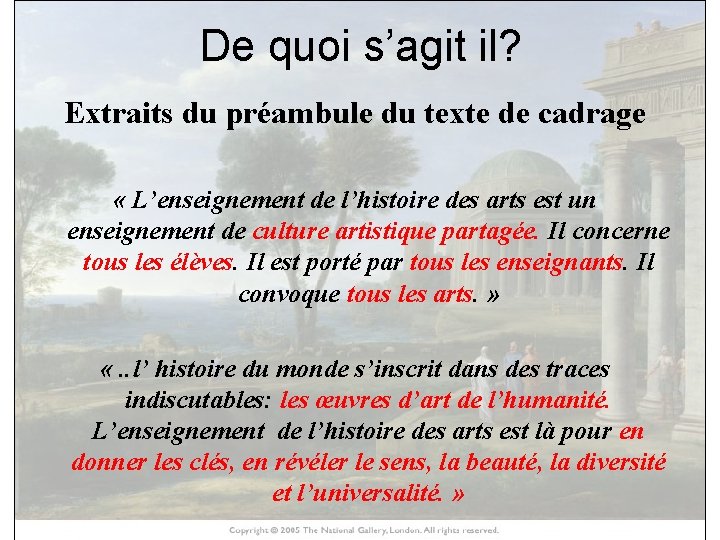 De quoi s’agit il?

Extraits du préambule du texte de cadrage

« L’enseignement de l’histoire des arts est un enseignement de culture artistique partagée. Il concerne tous les élèves. Il est porté par tous les enseignants. Il convoque tous les arts. »

« ..l’ histoire du monde s’inscrit dans des traces indiscutables: les œuvres d’art de l’humanité. L’enseignement de l’histoire des arts est là pour en donner les clés, en révéler le sens, la beauté, la diversité et l’universalité. »

Copyright © 2005 The National Gallery, London. All rights reserved.